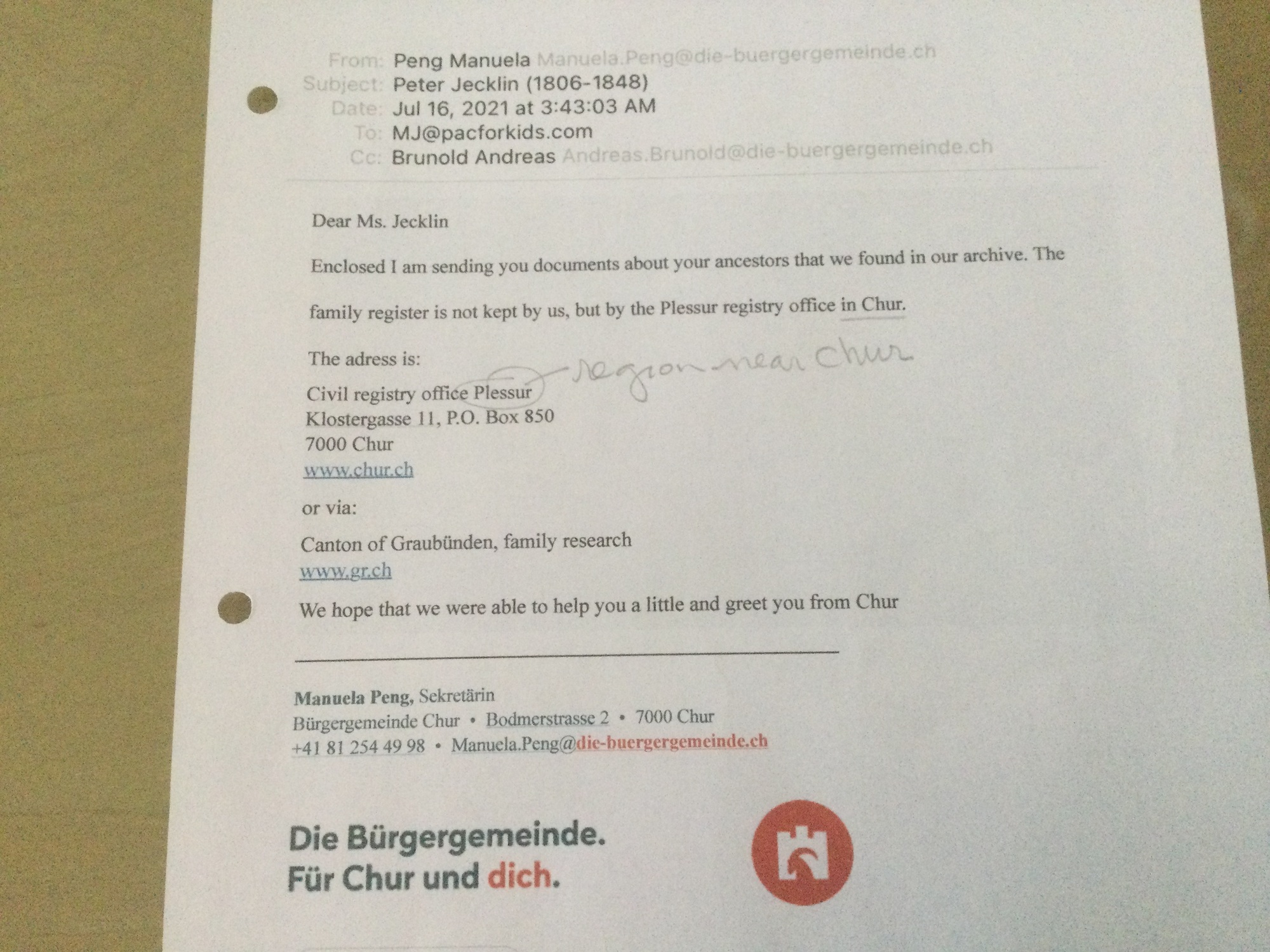 From: Peng Manuela Manuela.Peng@die-buergergemeinde.ch
Subject: Peter Jecklin (1806-1848)
Date: Jul 16, 2021 at 3:43:03 AM
To: MJ@pacforkids.com
Cc: Brunold Andreas Andreas.Brunold@die-buergergemeinde.ch

Dear Ms. Jecklin

Enclosed I am sending you documents about your ancestors that we found in our archive. The family register is not kept by us, but by the Plessur registry office in Chur.

The adress is:

Civil registry office Plessur region near Chur
Klostergasse 11, P.O. Box 850
7000 Chur
www.chur.ch

or via:

Canton of Graubünden, family research
www.gr.ch

We hope that we were able to help you a little and greet you from Chur

Manuela Peng, Sekretärin
Bürgergemeinde Chur • Bodmerstrasse 2 • 7000 Chur
+41 81 254 49 98 • Manuela.Peng@die-buergergemeinde.ch

Die Bürgergemeinde.
Für Chur und dich.